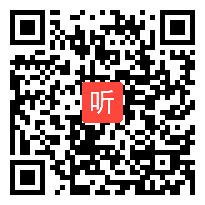 听